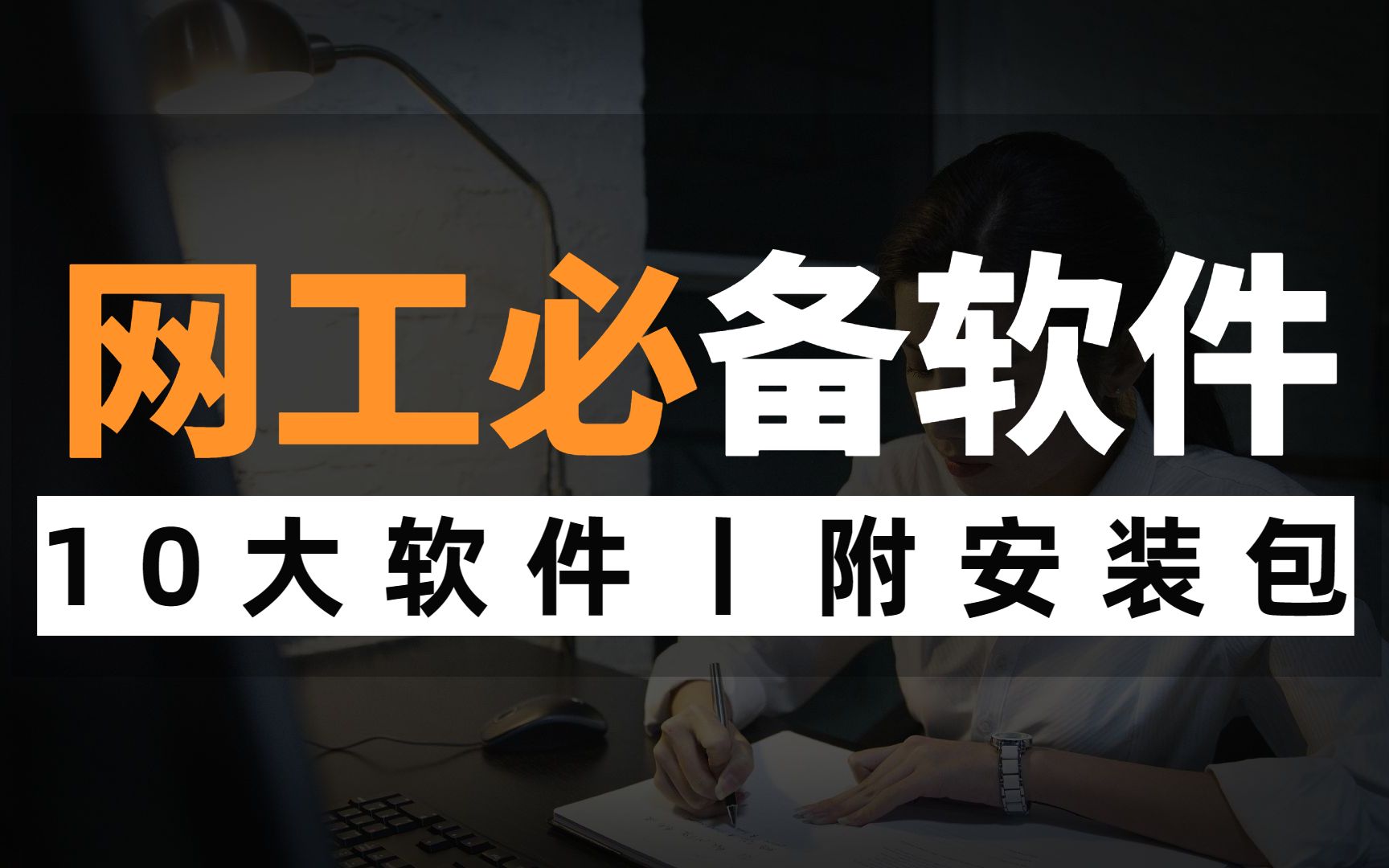 网工必备软件

10大软件丨附安装包